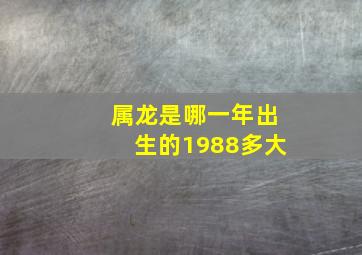 属龙是哪一年出生的1988多大